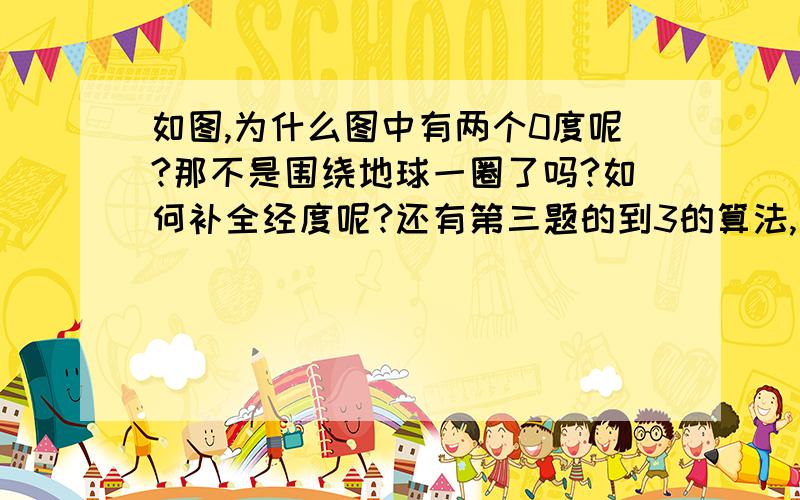 SCHOOL

如图,为什么图中有两个0度呢?那不是围绕地球一圈了吗?如何补全经度呢?还有第三题的到3的算法,